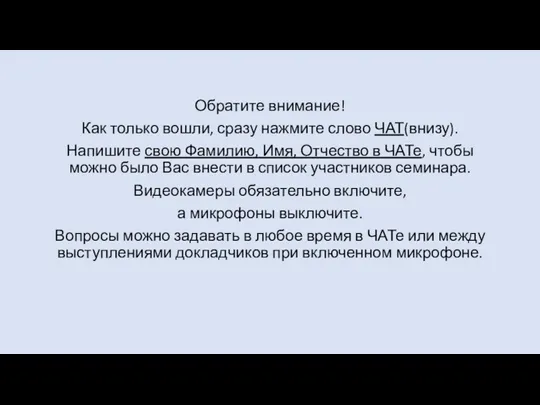 Обратите внимание!

Как только вошли, сразу нажмите слово ЧАТ(внизу).

Напишите свою Фамилию, Имя, Отчество в ЧАТе, чтобы можно было Вас внести в список участников семинара.

Видеокамеры обязательно включите,

а микрофоны выключите.

Вопросы можно задавать в любое время в ЧАТе или между выступлениями докладчиков при включенном микрофоне.